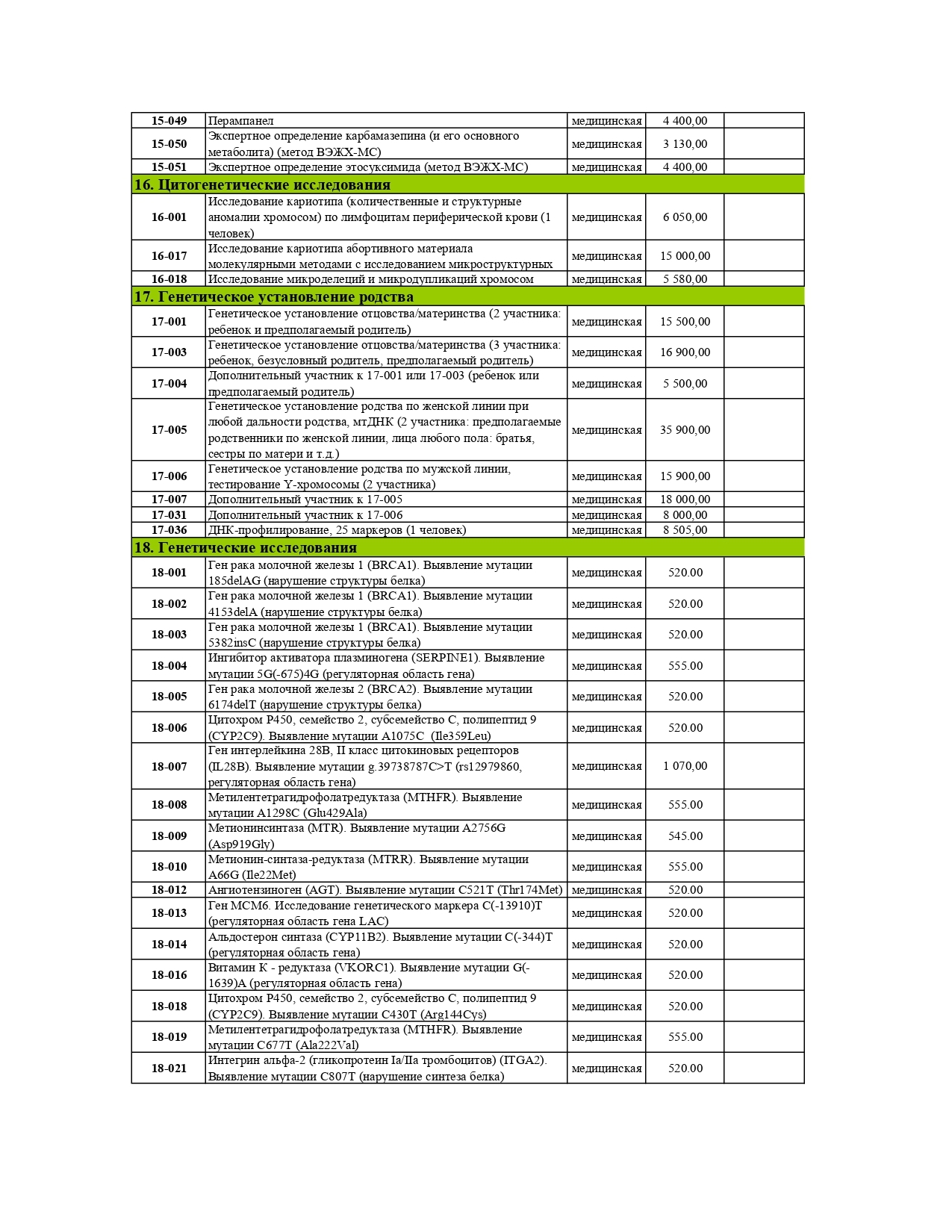 | | | | | |
|---|---|---|---|---|
| 15-049 | Перампанел | медицинская | 4 400,00 | |
| 15-050 | Экспертное определение карбамазепина (и его основного метаболита) (метод ВЭЖХ-МС) | медицинская | 3 130,00 | |
| 15-051 | Экспертное определение этосуксимида (метод ВЭЖХ-МС) | медицинская | 4 400,00 | |
| 16. Цитогенетические исследования | | | | |
| 16-001 | Исследование кариотипа (количественные и структурные аномалии хромосом) по лимфоцитам периферической крови (1 человек) | медицинская | 6 050,00 | |
| 16-017 | Исследование кариотипа абортивного материала молекулярными методами с исследованием микроструктурных | медицинская | 15 000,00 | |
| 16-018 | Исследование микроделеций и микродупликаций хромосом | медицинская | 5 580,00 | |
| 17. Генетическое установление родства | | | | |
| 17-001 | Генетическое установление отцовства/материнства (2 участника: ребенок и предполагаемый родитель) | медицинская | 15 500,00 | |
| 17-003 | Генетическое установление отцовства/материнства (3 участника: ребенок, безусловный родитель, предполагаемый родитель) | медицинская | 16 900,00 | |
| 17-004 | Дополнительный участник к 17-001 или 17-003 (ребенок или предполагаемый родитель) | медицинская | 5 500,00 | |
| 17-005 | Генетическое установление родства по женской линии при любой дальности родства, мтДНК (2 участника: предполагаемые родственники по женской линии, лица любого пола: братья, сестры по матери и т.д.) | медицинская | 35 900,00 | |
| 17-006 | Генетическое установление родства по мужской линии, тестирование Y-хромосомы (2 участника) | медицинская | 15 900,00 | |
| 17-007 | Дополнительный участник к 17-005 | медицинская | 18 000,00 | |
| 17-031 | Дополнительный участник к 17-006 | медицинская | 8 000,00 | |
| 17-036 | ДНК-профилирование, 25 маркеров (1 человек) | медицинская | 8 505,00 | |
| 18. Генетические исследования | | | | |
| 18-001 | Ген рака молочной железы 1 (BRCA1). Выявление мутации 185delAG (нарушение структуры белка) | медицинская | 520.00 | |
| 18-002 | Ген рака молочной железы 1 (BRCA1). Выявление мутации 4153delA (нарушение структуры белка) | медицинская | 520.00 | |
| 18-003 | Ген рака молочной железы 1 (BRCA1). Выявление мутации 5382insC (нарушение структуры белка) | медицинская | 520.00 | |
| 18-004 | Ингибитор активатора плазминогена (SERPINE1). Выявление мутации 5G(-675)4G (регуляторная область гена) | медицинская | 555.00 | |
| 18-005 | Ген рака молочной железы 2 (BRCA2). Выявление мутации 6174delT (нарушение структуры белка) | медицинская | 520.00 | |
| 18-006 | Цитохром P450, семейство 2, субсемейство C, полипептид 9 (CYP2C9). Выявление мутации A1075C (Ile359Leu) | медицинская | 520.00 | |
| 18-007 | Ген интерлейкина 28B, II класс цитокиновых рецепторов (IL28B). Выявление мутации g.39738787C>T (rs12979860, регуляторная область гена) | медицинская | 1 070,00 | |
| 18-008 | Метилентетрагидрофолатредуктаза (MTHFR). Выявление мутации A1298C (Glu429Ala) | медицинская | 555.00 | |
| 18-009 | Метионинсинтаза (MTR). Выявление мутации A2756G (Asp919Gly) | медицинская | 545.00 | |
| 18-010 | Метионин-синтаза-редуктаза (MTRR). Выявление мутации A66G (Ile22Met) | медицинская | 555.00 | |
| 18-012 | Ангиотензиноген (AGT). Выявление мутации C521T (Thr174Met) | медицинская | 520.00 | |
| 18-013 | Ген MCM6. Исследование генетического маркера C(-13910)T (регуляторная область гена LAC) | медицинская | 520.00 | |
| 18-014 | Альдостерон синтаза (CYP11B2). Выявление мутации C(-344)T (регуляторная область гена) | медицинская | 520.00 | |
| 18-016 | Витамин К - редуктаза (VKORC1). Выявление мутации G(-1639)A (регуляторная область гена) | медицинская | 520.00 | |
| 18-018 | Цитохром P450, семейство 2, субсемейство C, полипептид 9 (CYP2C9). Выявление мутации C430T (Arg144Cys) | медицинская | 520.00 | |
| 18-019 | Метилентетрагидрофолатредуктаза (MTHFR). Выявление мутации C677T (Ala222Val) | медицинская | 555.00 | |
| 18-021 | Интегрин альфа-2 (гликопротеин Ia/IIa тромбоцитов) (ITGA2). Выявление мутации C807T (нарушение синтеза белка) | медицинская | 520.00 | |